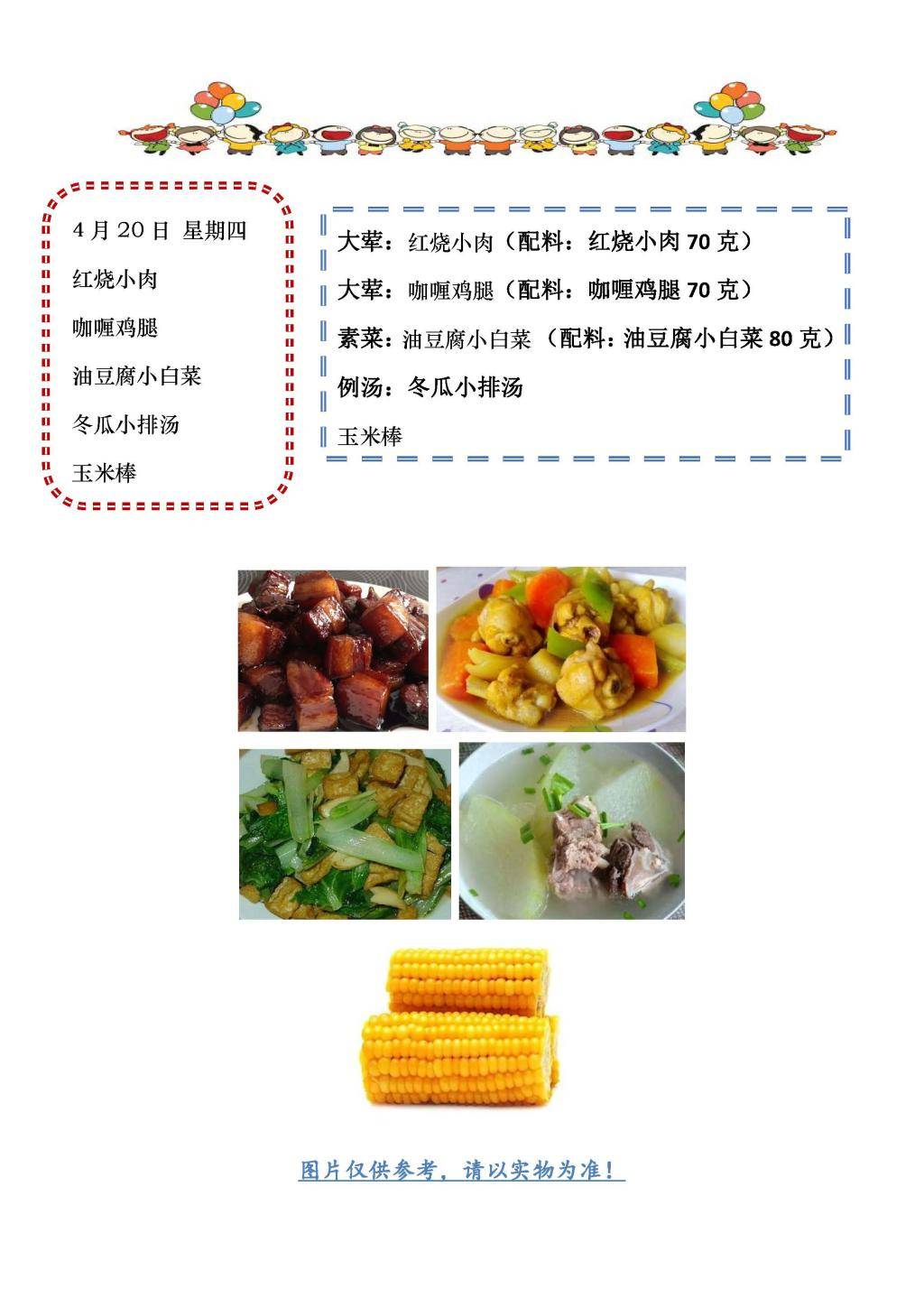 4月20日 星期四

红烧小肉

咖喱鸡腿

油豆腐小白菜

冬瓜小排汤

玉米棒

大荤：红烧小肉（配料：红烧小肉70克）

大荤：咖喱鸡腿（配料：咖喱鸡腿70克）

素菜：油豆腐小白菜（配料：油豆腐小白菜80克）

例汤：冬瓜小排汤

玉米棒

图片仅供参考，请以实物为准！